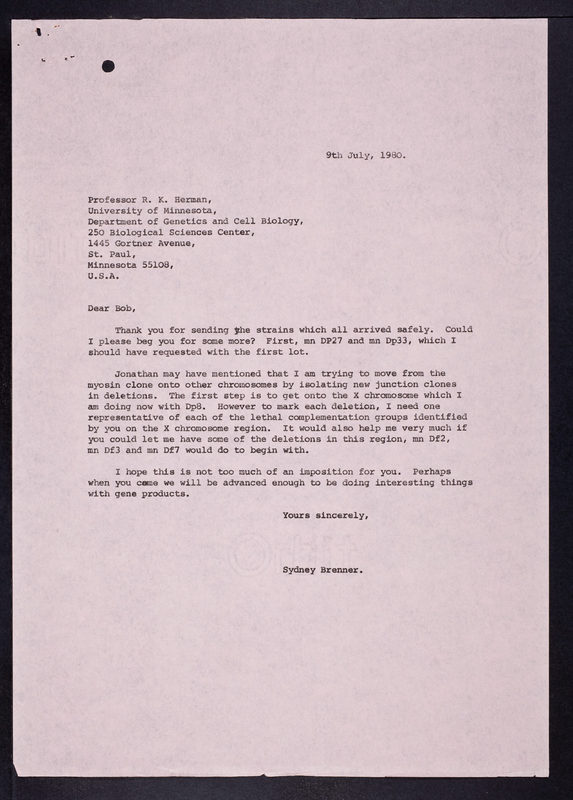 9th July, 1980.

Professor R. K. Herman,
University of Minnesota,
Department of Genetics and Cell Biology,
250 Biological Sciences Center,
1445 Gortner Avenue,
St. Paul,
Minnesota 55108,
U.S.A.

Dear Bob,

Thank you for sending the strains which all arrived safely. Could I please beg you for some more? First, mn DP27 and mn Dp33, which I should have requested with the first lot.

Jonathan may have mentioned that I am trying to move from the myosin clone onto other chromosomes by isolating new junction clones in deletions. The first step is to get onto the X chromosome which I am doing now with Dp8. However to mark each deletion, I need one representative of each of the lethal complementation groups identified by you on the X chromosome region. It would also help me very much if you could let me have some of the deletions in this region, mn Df2, mn Df3 and mn Df7 would do to begin with.

I hope this is not too much of an imposition for you. Perhaps when you come we will be advanced enough to be doing interesting things with gene products.

Yours sincerely,

Sydney Brenner.